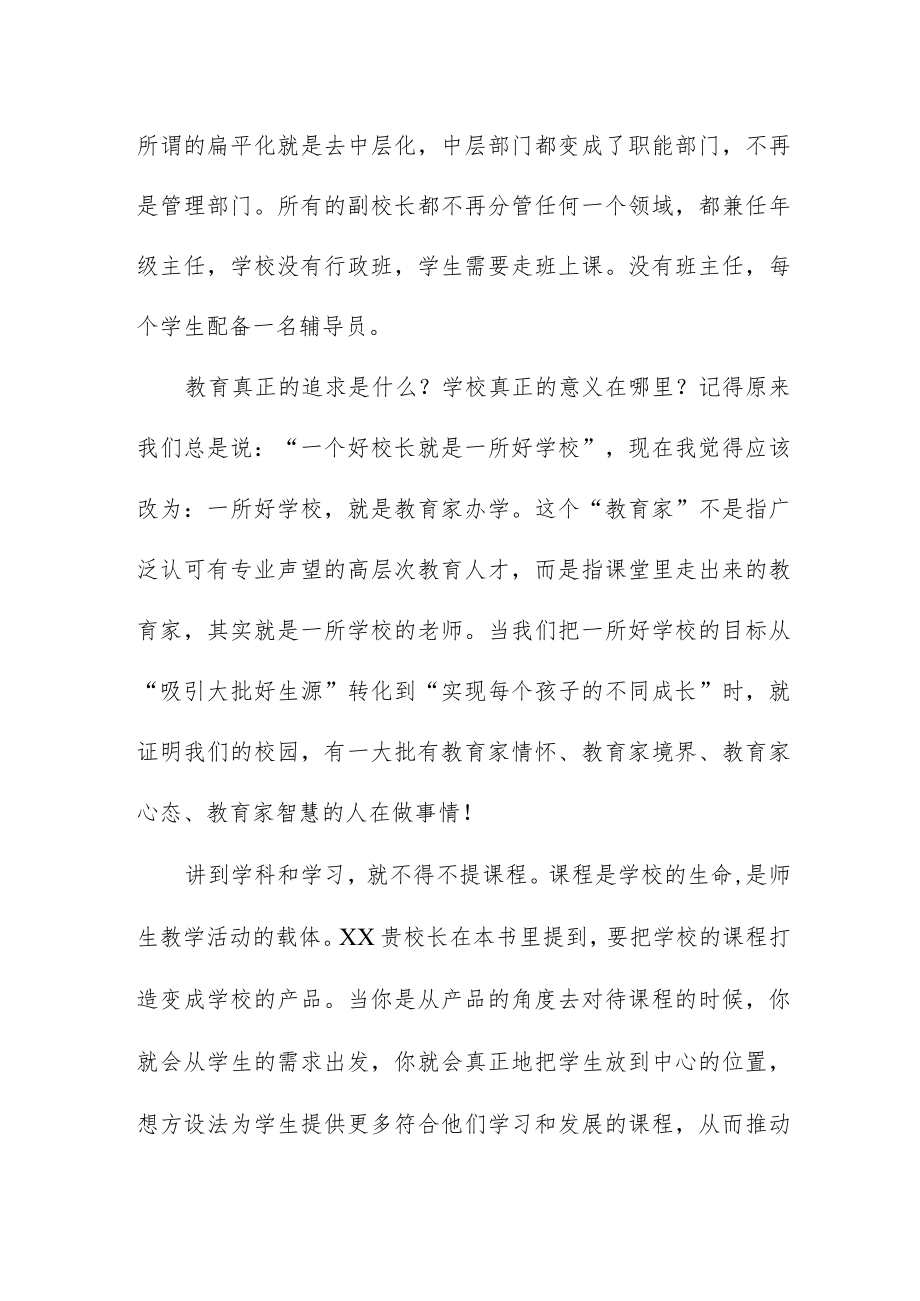 所谓的扁平化就是去中层化，中层部门都变成了职能部门，不再是管理部门。所有的副校长都不再分管任何一个领域，都兼任年级主任，学校没有行政班，学生需要走班上课。没有班主任，每个学生配备一名辅导员。

教育真正的追求是什么？学校真正的意义在哪里？记得原来我们总是说：“一个好校长就是一所好学校”，现在我觉得应该改为：一所好学校，就是教育家办学。这个“教育家”不是指广泛认可有专业声望的高层次教育人才，而是指课堂里走出来的教育家，其实就是一所学校的老师。当我们把一所好学校的目标从“吸引大批好生源”转化到“实现每个孩子的不同成长”时，就证明我们的校园，有一大批有教育家情怀、教育家境界、教育家心态、教育家智慧的人在做事情！

讲到学科和学习，就不得不提课程。课程是学校的生命,是师生教学活动的载体。XX贵校长在本书里提到，要把学校的课程打造变成学校的产品。当你是从产品的角度去对待课程的时候，你就会从学生的需求出发，你就会真正地把学生放到中心的位置，想方设法为学生提供更多符合他们学习和发展的课程，从而推动